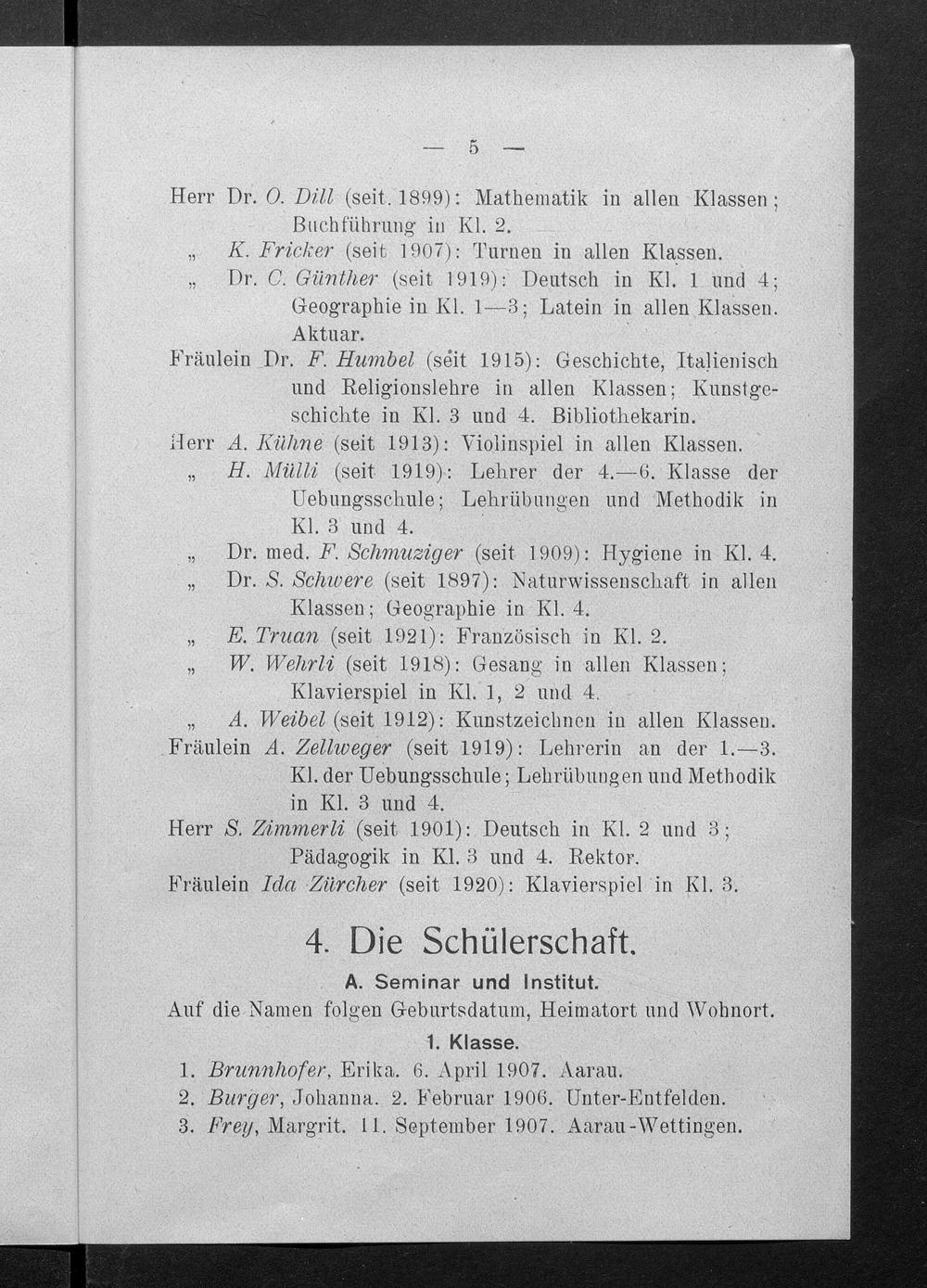 — 5 —

Herr Dr. O. Dill (seit. 1899): Mathematik in allen Klassen; Buchführung in Kl. 2.

„ K. Fricker (seit 1907): Turnen in allen Klassen.

„ Dr. C. Günther (seit 1919): Deutsch in Kl. 1 und 4; Geographie in Kl. 1—3; Latein in allen Klassen. Aktuar.

Fräulein Dr. F. Humbel (seit 1915): Geschichte, Italienisch und Religionslehre in allen Klassen; Kunstgeschichte in Kl. 3 und 4. Bibliothekarin.

Herr A. Kühne (seit 1913): Violinspiel in allen Klassen.

„ H. Mülli (seit 1919): Lehrer der 4.—6. Klasse der Uebungsschule; Lehrübungen und Methodik in Kl. 3 und 4.

„ Dr. med. F. Schmuziger (seit 1909): Hygiene in Kl. 4.

„ Dr. S. Schwere (seit 1897): Naturwissenschaft in allen Klassen; Geographie in Kl. 4.

„ E. Truan (seit 1921): Französisch in Kl. 2.

„ W. Wehrli (seit 1918): Gesang in allen Klassen; Klavierspiel in Kl. 1, 2 und 4.

„ A. Weibel (seit 1912): Kunstzeichnen in allen Klassen.

Fräulein A. Zellweger (seit 1919): Lehrerin an der 1.—3. Kl. der Uebungsschule; Lehrübungen und Methodik in Kl. 3 und 4.

Herr S. Zimmerli (seit 1901): Deutsch in Kl. 2 und 3; Pädagogik in Kl. 3 und 4. Rektor.

Fräulein Ida Zürcher (seit 1920): Klavierspiel in Kl. 3.

4. Die Schülerschaft.

A. Seminar und Institut.

Auf die Namen folgen Geburtsdatum, Heimatort und Wohnort.

1. Klasse.

1. Brunnhofer, Erika. 6. April 1907. Aarau.
2. Burger, Johanna. 2. Februar 1906. Unter-Entfelden.
3. Frey, Margrit. 11. September 1907. Aarau-Wettingen.